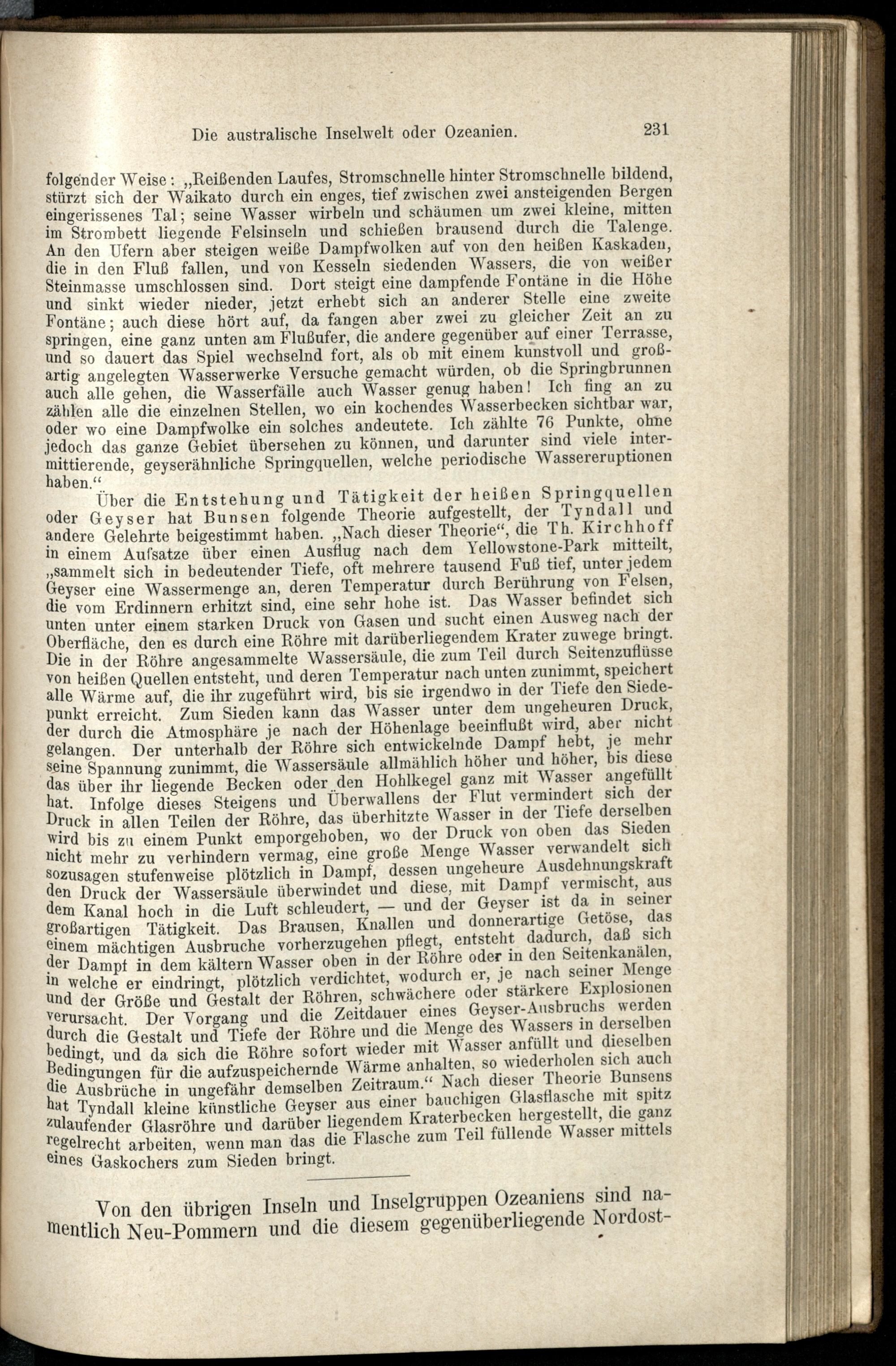 Die australische Inselwelt oder Ozeanien. 231

folgender Weise: „Reißenden Laufes, Stromschnelle hinter Stromschnelle bildend, stürzt sich der Waikato durch ein enges, tief zwischen zwei ansteigenden Bergen eingerissenes Tal; seine Wasser wirbeln und schäumen um zwei kleine, mitten im Strombett liegende Felsinseln und schießen brausend durch die Talenge. An den Ufern aber steigen weiße Dampfwolken auf von den heißen Kaskaden, die in den Fluß fallen, und von Kesseln siedenden Wassers, die von weißer Steinmasse umschlossen sind. Dort steigt eine dampfende Fontäne in die Höhe und sinkt wieder nieder, jetzt erhebt sich an anderer Stelle eine zweite Fontäne; auch diese hört auf, da fangen aber zwei zu gleicher Zeit an zu springen, eine ganz unten am Flußufer, die andere gegenüber auf einer Terrasse, und so dauert das Spiel wechselnd fort, als ob mit einem kunstvoll und großartig angelegten Wasserwerke Versuche gemacht würden, ob die Springbrunnen auch alle gehen, die Wasserfälle auch Wasser genug haben! Ich fing an zu zählen alle die einzelnen Stellen, wo ein kochendes Wasserbecken sichtbar war, oder wo eine Dampfwolke ein solches andeutete. Ich zählte 76 Punkte, ohne jedoch das ganze Gebiet übersehen zu können, und darunter sind viele intermittierende, geyserähnliche Springquellen, welche periodische Wassereruptionen haben.“

Über die Entstehung und Tätigkeit der heißen Springquellen oder Geyser hat Bunsen folgende Theorie aufgestellt, der Tyndall und andere Gelehrte beigestimmt haben. „Nach dieser Theorie“, die Th. Kirchhoff in einem Aufsatze über einen Ausflug nach dem Yellowstone-Park mitteilt, „sammelt sich in bedeutender Tiefe, oft mehrere tausend Fuß tief, unter jedem Geyser eine Wassermenge an, deren Temperatur durch Berührung von Felsen, die vom Erdinnern erhitzt sind, eine sehr hohe ist. Das Wasser befindet sich unten unter einem starken Druck von Gasen und sucht einen Ausweg nach der Oberfläche, den es durch eine Röhre mit darüberliegendem Krater zuwege bringt. Die in der Röhre angesammelte Wassersäule, die zum Teil durch Seitenzuflüsse von heißen Quellen entsteht, und deren Temperatur nach unten zunimmt, speichert alle Wärme auf, die ihr zugeführt wird, bis sie irgendwo in der Tiefe den Siedepunkt erreicht. Zum Sieden kann das Wasser unter dem ungeheuren Druck, der durch die Atmosphäre je nach der Höhenlage beeinflußt wird, aber nicht gelangen. Der unterhalb der Röhre sich entwickelnde Dampf hebt, je mehr seine Spannung zunimmt, die Wassersäule allmählich höher und höher, bis diese das über ihr liegende Becken oder den Hohlkegel ganz mit Wasser angefüllt hat. Infolge dieses Steigens und Überwallens der Flut vermindert sich der Druck in allen Teilen der Röhre, das überhitzte Wasser in der Tiefe derselben wird bis zu einem Punkt emporgehoben, wo der Druck von oben das Sieden nicht mehr zu verhindern vermag, eine große Menge Wasser verwandelt sich sozusagen stufenweise plötzlich in Dampf, dessen ungeheure Ausdehnungskraft den Druck der Wassersäule überwindet und diese, mit Dampf vermischt, aus dem Kanal hoch in die Luft schleudert, — und der Geyser ist da in seiner großartigen Tätigkeit. Das Brausen, Knallen und donnerartige Getöse, das einem mächtigen Ausbruche vorherzugehen pflegt, entsteht dadurch, daß sich der Dampf in dem kältern Wasser oben in der Röhre oder in den Seitenkanälen, in welche er eindringt, plötzlich verdichtet, wodurch er, je nach seiner Menge und der Größe und Gestalt der Röhren, schwächere oder stärkere Explosionen verursacht. Der Vorgang und die Zeitdauer eines Geyser-Ausbruchs werden durch die Gestalt und Tiefe der Röhre und die Menge des Wassers in derselben bedingt, und da sich die Röhre sofort wieder mit Wasser anfüllt und dieselben Bedingungen für die aufzuspeichernde Wärme anhalten, so wiederholen sich auch die Ausbrüche in ungefähr demselben Zeitraum.“ Nach dieser Theorie Bunsens hat Tyndall kleine künstliche Geyser aus einer bauchigen Glasflasche mit spitz zulaufender Glasröhre und darüber liegendem Kraterbecken hergestellt, die ganz regelrecht arbeiten, wenn man das die Flasche zum Teil füllende Wasser mittels eines Gaskochers zum Sieden bringt.

Von den übrigen Inseln und Inselgruppen Ozeaniens sind namentlich Neu-Pommern und die diesem gegenüberliegende Nordost-